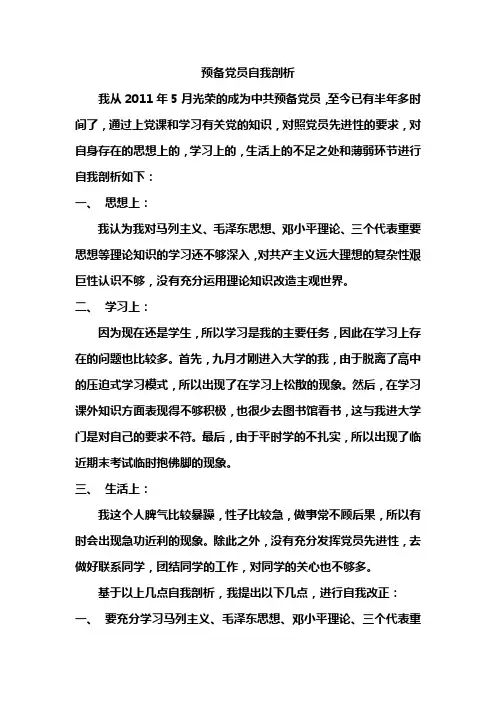 预备党员自我剖析

我从 2011 年 5 月光荣的成为中共预备党员，至今已有半年多时间了，通过上党课和学习有关党的知识，对照党员先进性的要求，对自身存在的思想上的，学习上的，生活上的不足之处和薄弱环节进行自我剖析如下：

一、 思想上：

我认为我对马列主义、毛泽东思想、邓小平理论、三个代表重要思想等理论知识的学习还不够深入，对共产主义远大理想的复杂性艰巨性认识不够，没有充分运用理论知识改造主观世界。

二、 学习上：

因为现在还是学生，所以学习是我的主要任务，因此在学习上存在的问题也比较多。首先，九月才刚进入大学的我，由于脱离了高中的压迫式学习模式，所以出现了在学习上松散的现象。然后，在学习课外知识方面表现得不够积极，也很少去图书馆看书，这与我进大学门是对自己的要求不符。最后，由于平时学的不扎实，所以出现了临近期末考试临时抱佛脚的现象。

三、 生活上：

我这个人脾气比较暴躁，性子比较急，做事常不顾后果，所以有时会出现急功近利的现象。除此之外，没有充分发挥党员先进性，去做好联系同学，团结同学的工作，对同学的关心也不够多。

基于以上几点自我剖析，我提出以下几点，进行自我改正：

一、 要充分学习马列主义、毛泽东思想、邓小平理论、三个代表重